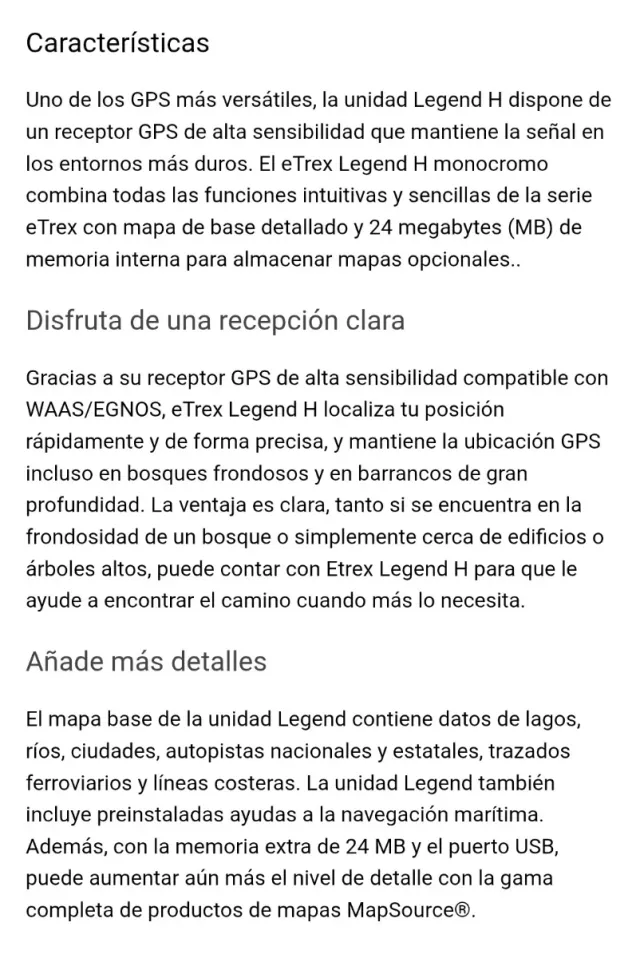 Características

Uno de los GPS más versátiles, la unidad Legend H dispone de un receptor GPS de alta sensibilidad que mantiene la señal en los entornos más duros. El eTrex Legend H monocromo combina todas las funciones intuitivas y sencillas de la serie eTrex con mapa de base detallado y 24 megabytes (MB) de memoria interna para almacenar mapas opcionales..

Disfruta de una recepción clara

Gracias a su receptor GPS de alta sensibilidad compatible con WAAS/EGNOS, eTrex Legend H localiza tu posición rápidamente y de forma precisa, y mantiene la ubicación GPS incluso en bosques frondosos y en barrancos de gran profundidad. La ventaja es clara, tanto si se encuentra en la frondosidad de un bosque o simplemente cerca de edificios o árboles altos, puede contar con Etrex Legend H para que le ayude a encontrar el camino cuando más lo necesita.

Añade más detalles

El mapa base de la unidad Legend contiene datos de lagos, ríos, ciudades, autopistas nacionales y estatales, trazados ferroviarios y líneas costeras. La unidad Legend también incluye preinstaladas ayudas a la navegación marítima. Además, con la memoria extra de 24 MB y el puerto USB, puede aumentar aún más el nivel de detalle con la gama completa de productos de mapas MapSource®.